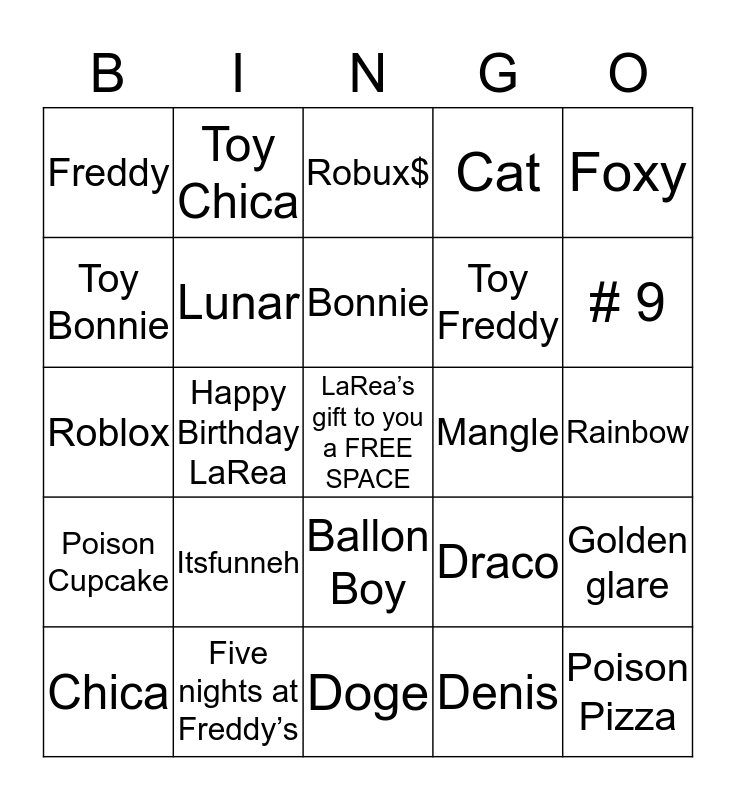 | B | I | N | G | O |
|---|---|---|---|---|
| Freddy | Toy Chica | Robux$ | Cat | Foxy |
| Toy Bonnie | Lunar | Bonnie | Toy Freddy | # 9 |
| Roblox | Happy Birthday LaRea | LaRea's gift to you a FREE SPACE | Mangle | Rainbow |
| Poison Cupcake | Itsfunneh | Ballon Boy | Draco | Golden glare |
| Chica | Five nights at Freddy's | Doge | Denis | Poison Pizza |